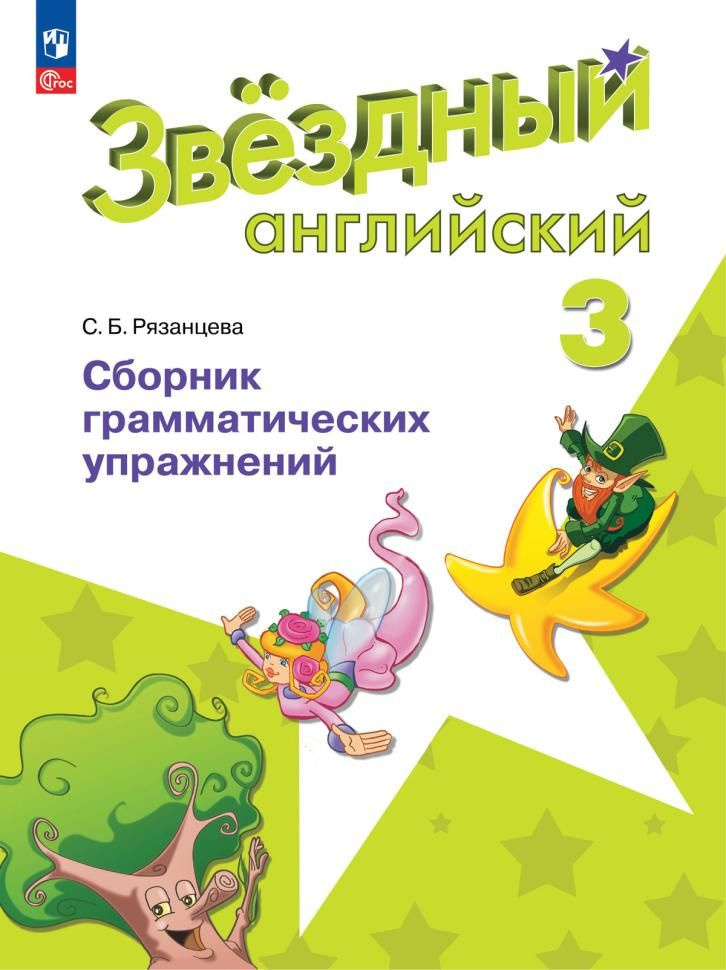 ФГОС

Звёздный
английский

3

С. Б. Рязанцева

Сборник грамматических упражнений